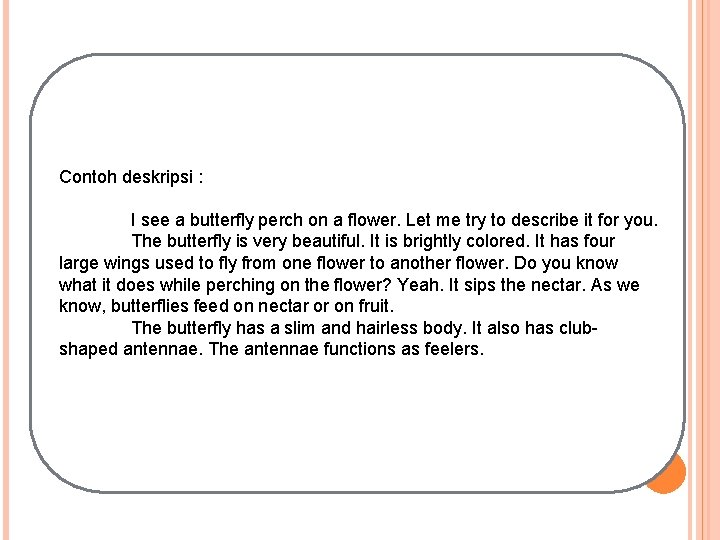 Contoh deskripsi :

I see a butterfly perch on a flower. Let me try to describe it for you.

The butterfly is very beautiful. It is brightly colored. It has four large wings used to fly from one flower to another flower. Do you know what it does while perching on the flower? Yeah. It sips the nectar. As we know, butterflies feed on nectar or on fruit.

The butterfly has a slim and hairless body. It also has club-shaped antennae. The antennae functions as feelers.